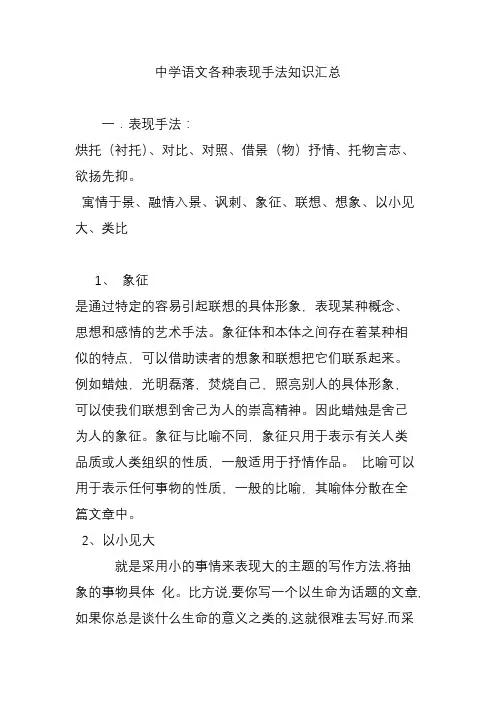 中学语文各种表现手法知识汇总

一．表现手法：
烘托（衬托）、对比、对照、借景（物）抒情、托物言志、欲扬先抑。
寓情于景、融情入景、讽刺、象征、联想、想象、以小见大、类比

1、 象征
是通过特定的容易引起联想的具体形象，表现某种概念、思想和感情的艺术手法。象征体和本体之间存在着某种相似的特点，可以借助读者的想象和联想把它们联系起来。例如蜡烛，光明磊落，焚烧自己，照亮别人的具体形象，可以使我们联想到舍己为人的崇高精神。因此蜡烛是舍己为人的象征。象征与比喻不同，象征只用于表示有关人类品质或人类组织的性质，一般适用于抒情作品。 比喻可以用于表示任何事物的性质，一般的比喻，其喻体分散在全篇文章中。
2、以小见大
就是采用小的事情来表现大的主题的写作方法,将抽象的事物具体 化。比方说,要你写一个以生命为话题的文章,如果你总是谈什么生命的意义之类的,这就很难去写好.而采